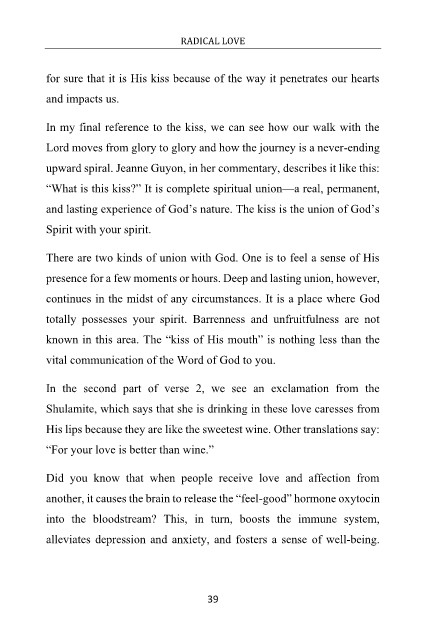 RADICAL LOVE

for sure that it is His kiss because of the way it penetrates our hearts and impacts us.

In my final reference to the kiss, we can see how our walk with the Lord moves from glory to glory and how the journey is a never-ending upward spiral. Jeanne Guyon, in her commentary, describes it like this: "What is this kiss?" It is complete spiritual union—a real, permanent, and lasting experience of God's nature. The kiss is the union of God's Spirit with your spirit.

There are two kinds of union with God. One is to feel a sense of His presence for a few moments or hours. Deep and lasting union, however, continues in the midst of any circumstances. It is a place where God totally possesses your spirit. Barrenness and unfruitfulness are not known in this area. The "kiss of His mouth" is nothing less than the vital communication of the Word of God to you.

In the second part of verse 2, we see an exclamation from the Shulamite, which says that she is drinking in these love caresses from His lips because they are like the sweetest wine. Other translations say: "For your love is better than wine."

Did you know that when people receive love and affection from another, it causes the brain to release the "feel-good" hormone oxytocin into the bloodstream? This, in turn, boosts the immune system, alleviates depression and anxiety, and fosters a sense of well-being.

39